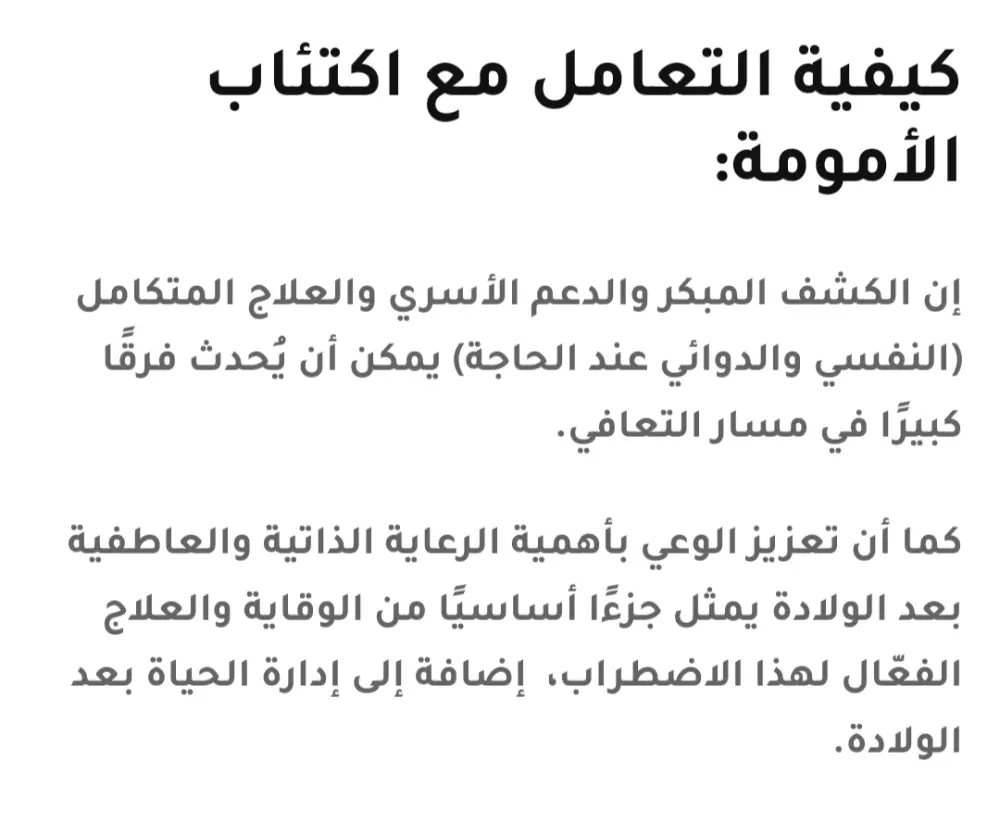 كيفية التعامل مع اكتئاب الأمومة:

إن الكشف المبكر والدعم الأسري والعلاج المتكامل (النفسي والدوائي عند الحاجة) يمكن أن يُحدث فرقًا كبيرًا في مسار التعافي.

كما أن تعزيز الوعي بأهمية الرعاية الذاتية والعاطفية بعد الولادة يمثل جزءًا أساسيًا من الوقاية والعلاج الفعّال لهذا الاضطراب، إضافة إلى إدارة الحياة بعد الولادة.